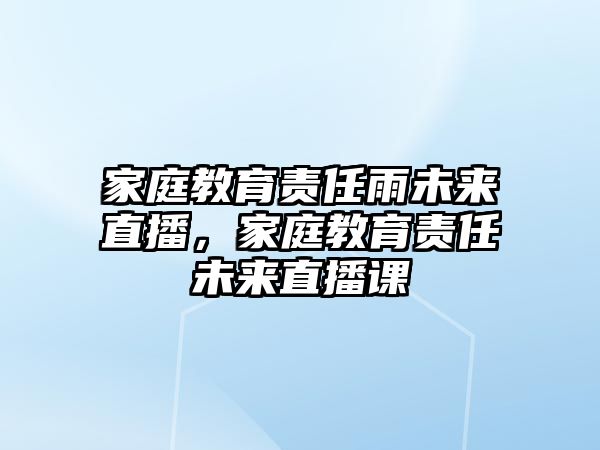 家庭教育责任雨未来直播，家庭教育责任未来直播课